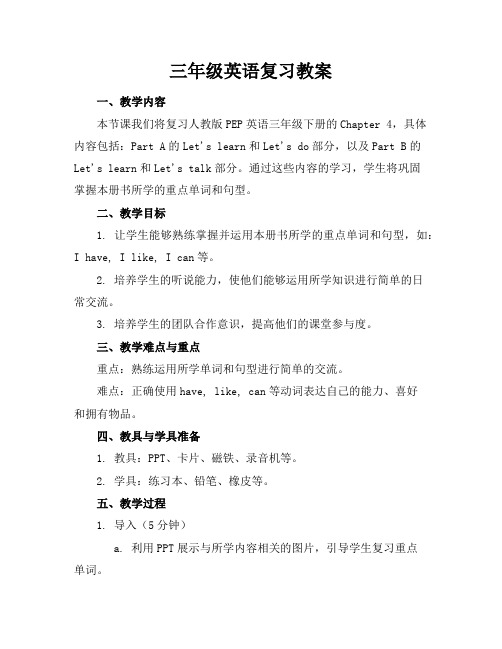 三年级英语复习教案

一、教学内容

本节课我们将复习人教版 PEP 英语三年级下册的 Chapter 4，具体内容包括：Part A 的 Let's learn 和 Let's do 部分，以及 Part B 的 Let's learn 和 Let's talk 部分。通过这些内容的学习，学生将巩固掌握本册书所学的重点单词和句型。

二、教学目标

1. 让学生能够熟练掌握并运用本册书所学的重点单词和句型，如：I have, I like, I can 等。

2. 培养学生的听说能力，使他们能够运用所学知识进行简单的日常交流。

3. 培养学生的团队合作意识，提高他们的课堂参与度。

三、教学难点与重点

重点：熟练运用所学单词和句型进行简单的交流。

难点：正确使用 have, like, can 等动词表达自己的能力、喜好和拥有物品。

四、教具与学具准备

1. 教具：PPT、卡片、磁铁、录音机等。

2. 学具：练习本、铅笔、橡皮等。

五、教学过程

1. 导入（5 分钟）

a. 利用 PPT 展示与所学内容相关的图片，引导学生复习重点单词。